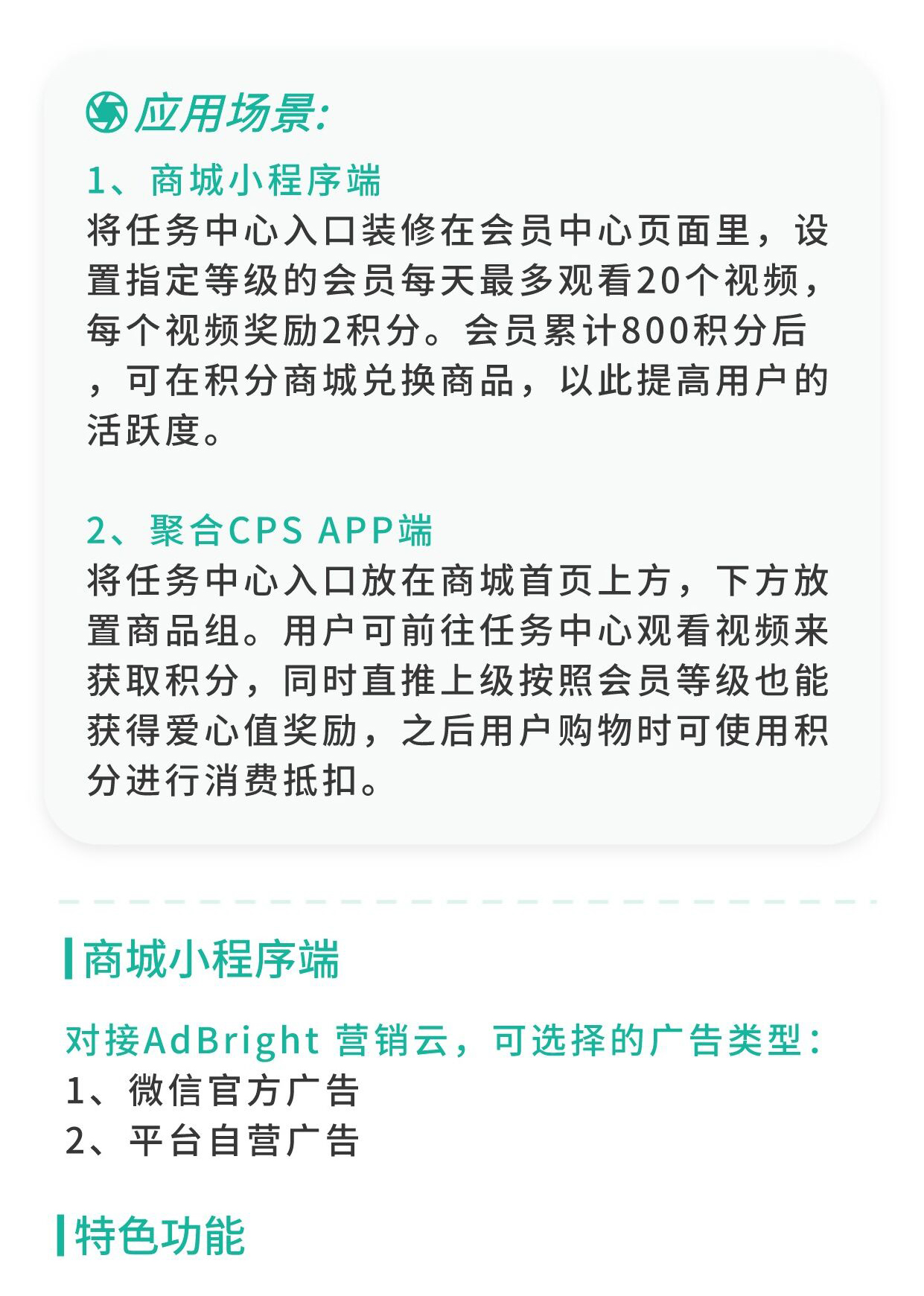 应用场景:

1、商城小程序端
将任务中心入口装修在会员中心页面里，设置指定等级的会员每天最多观看20个视频，每个视频奖励2积分。会员累计800积分后，可在积分商城兑换商品，以此提高用户的活跃度。

2、聚合CPS APP端
将任务中心入口放在商城首页上方，下方放置商品组。用户可前往任务中心观看视频来获取积分，同时直推上级按照会员等级也能获得爱心值奖励，之后用户购物时可使用积分进行消费抵扣。

商城小程序端

对接AdBright 营销云，可选择的广告类型：
1、微信官方广告
2、平台自营广告

特色功能